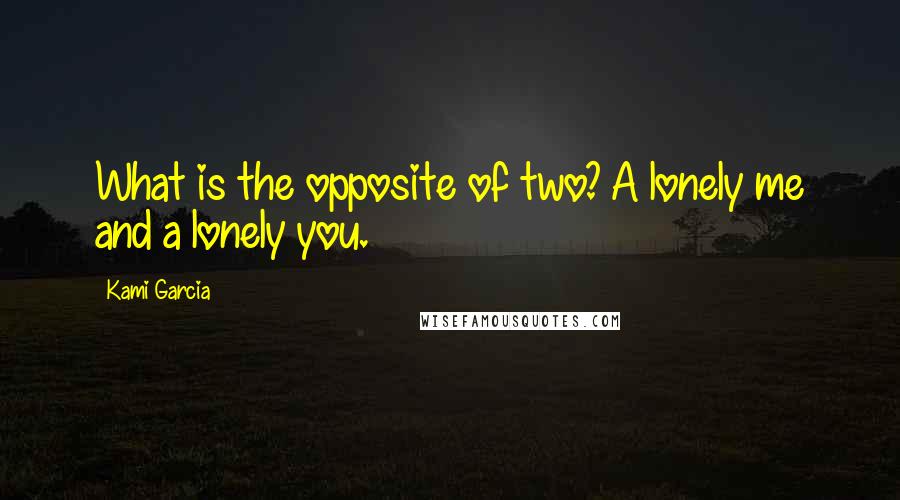 What is the opposite of two? A lonely me and a lonely you.

Kami Garcia

WISEFAMOUSQUOTES.COM